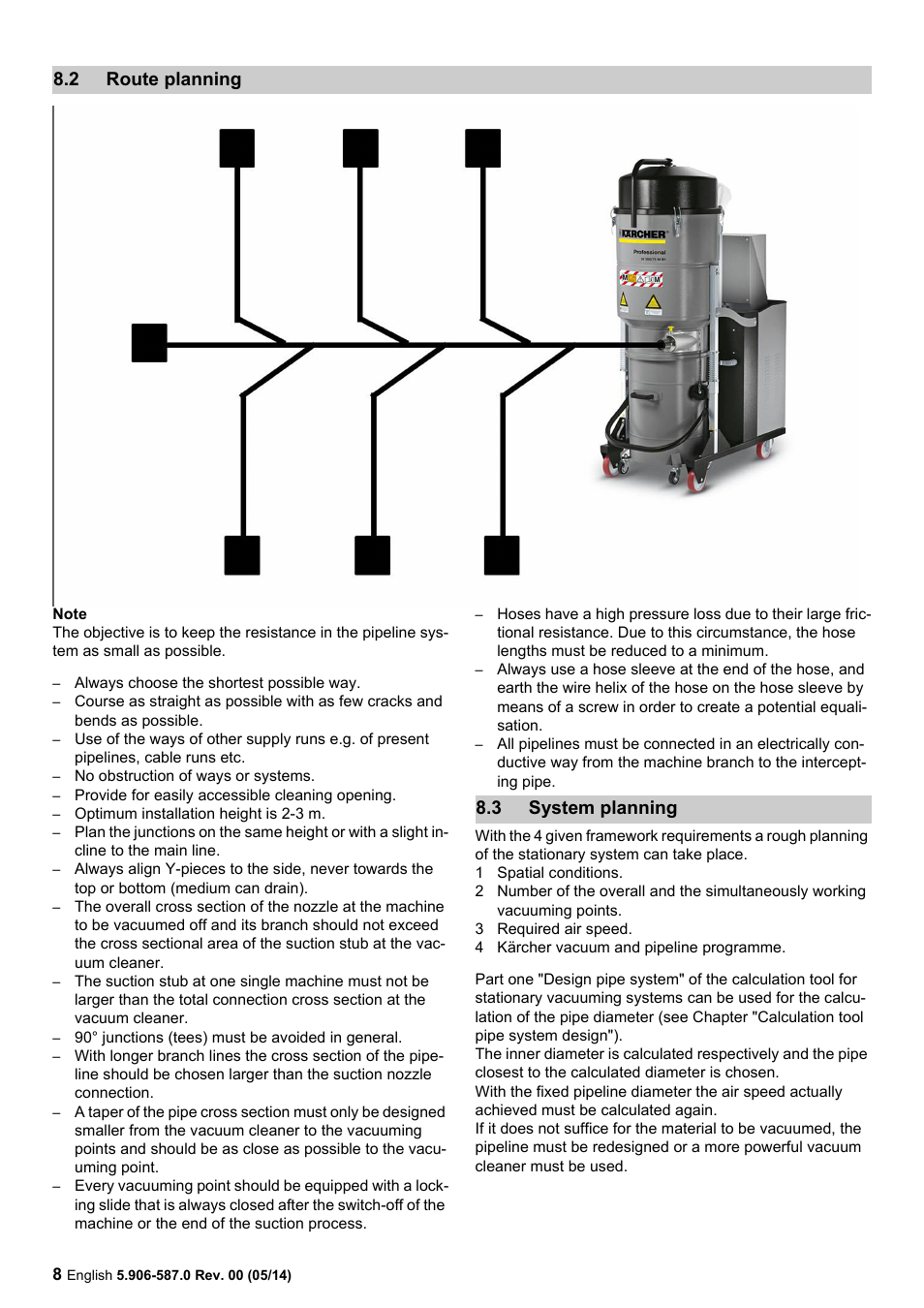 8.2 Route planning

KÄRCHER
Professional

Note
The objective is to keep the resistance in the pipeline system as small as possible.

– Always choose the shortest possible way.
– Course as straight as possible with as few cracks and bends as possible.
– Use of the ways of other supply runs e.g. of present pipelines, cable runs etc.
– No obstruction of ways or systems.
– Provide for easily accessible cleaning opening.
– Optimum installation height is 2-3 m.
– Plan the junctions on the same height or with a slight incline to the main line.
– Always align Y-pieces to the side, never towards the top or bottom (medium can drain).
– The overall cross section of the nozzle at the machine to be vacuumed off and its branch should not exceed the cross sectional area of the suction stub at the vacuum cleaner.
– The suction stub at one single machine must not be larger than the total connection cross section at the vacuum cleaner.
– 90° junctions (tees) must be avoided in general.
– With longer branch lines the cross section of the pipeline should be chosen larger than the suction nozzle connection.
– A taper of the pipe cross section must only be designed smaller from the vacuum cleaner to the vacuuming points and should be as close as possible to the vacuuming point.
– Every vacuuming point should be equipped with a locking slide that is always closed after the switch-off of the machine or the end of the suction process.
– Hoses have a high pressure loss due to their large frictional resistance. Due to this circumstance, the hose lengths must be reduced to a minimum.
– Always use a hose sleeve at the end of the hose, and earth the wire helix of the hose on the hose sleeve by means of a screw in order to create a potential equalisation.
– All pipelines must be connected in an electrically conductive way from the machine branch to the intercepting pipe.

8.3 System planning

With the 4 given framework requirements a rough planning of the stationary system can take place.
1 Spatial conditions.
2 Number of the overall and the simultaneously working vacuuming points.
3 Required air speed.
4 Kärcher vacuum and pipeline programme.

Part one "Design pipe system" of the calculation tool for stationary vacuuming systems can be used for the calculation of the pipe diameter (see Chapter "Calculation tool pipe system design").
The inner diameter is calculated respectively and the pipe closest to the calculated diameter is chosen.
With the fixed pipeline diameter the air speed actually achieved must be calculated again.
If it does not suffice for the material to be vacuumed, the pipeline must be redesigned or a more powerful vacuum cleaner must be used.

8 English 5.906-587.0 Rev. 00 (05/14)